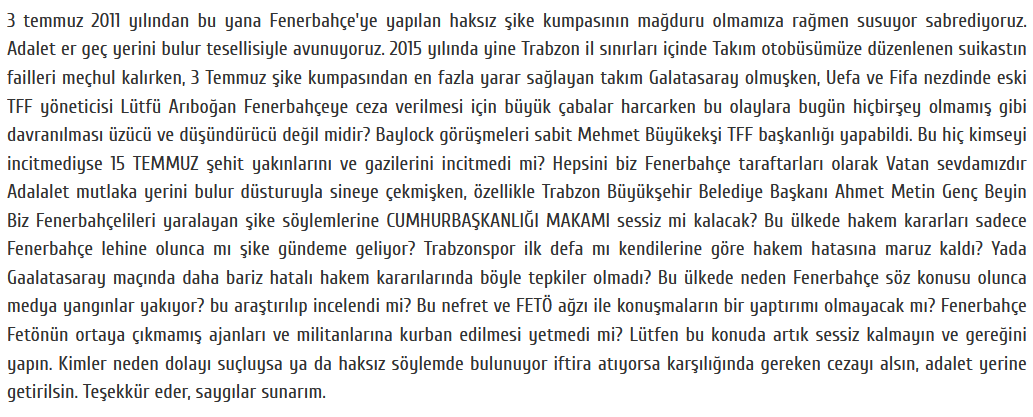 3 temmuz 2011 yılından bu yana Fenerbahçe'ye yapılan haksız şike kumpasının mağduru olmamıza rağmen susuyor sabrediyoruz. Adalet er geç yerini bulur tesellisiyle avunuyoruz. 2015 yılında yine Trabzon il sınırları içinde Takım otobüsümüze düzenlenen suikastın failleri meçhul kalırken, 3 Temmuz şike kumpasından en fazla yarar sağlayan takım Galatasaray olmuşken, Uefa ve Fifa nezdinde eski TFF yöneticisi Lütfü Arıboğan Fenerbahçeye ceza verilmesi için büyük çabalar harcarken bu olaylara bugün hiçbirşey olmamış gibi davranılması üzücü ve düşündürücü değil midir? Baylock görüşmeleri sabit Mehmet Büyükekşi TFF başkanlığı yapabildi. Bu hiç kimseyi incitmediyse 15 TEMMUZ şehit yakınlarını ve gazilerini incitmedi mi? Hepsini biz Fenerbahçe taraftarları olarak Vatan sevdamızdır Adalalet mutlaka yerini bulur düsturuyla sineye çekmişken, özellikle Trabzon Büyükşehir Belediye Başkanı Ahmet Metin Genç Beyin Biz Fenerbahçelileri yaralayan şike söylemlerine CUMHURBAŞKANLIĞI MAKAMI sessiz mi kalacak? Bu ülkede hakem kararları sadece Fenerbahçe lehine olunca mı şike gündeme geliyor? Trabzonspor ilk defa mı kendilerine göre hakem hatasına maruz kaldı? Yada Gaalatasaray maçında daha bariz hatalı hakem kararlarında böyle tepkiler olmadı? Bu ülkede neden Fenerbahçe söz konusu olunca medya yangınlar yakıyor? bu araştırılıp incelendi mi? Bu nefret ve FETÖ ağzı ile konuşmaların bir yaptırımı olmayacak mı? Fenerbahçe Fetönün ortaya çıkmamış ajanları ve militanlarına kurban edilmesi yetmedi mi? Lütfen bu konuda artık sessiz kalmayın ve gereğini yapın. Kimler neden dolayı suçluysa ya da haksız söylemde bulunuyor iftira atıyorsa karşılığında gereken cezayı alsın, adalet yerine getirilsin. Teşekkür eder, saygılar sunarım.